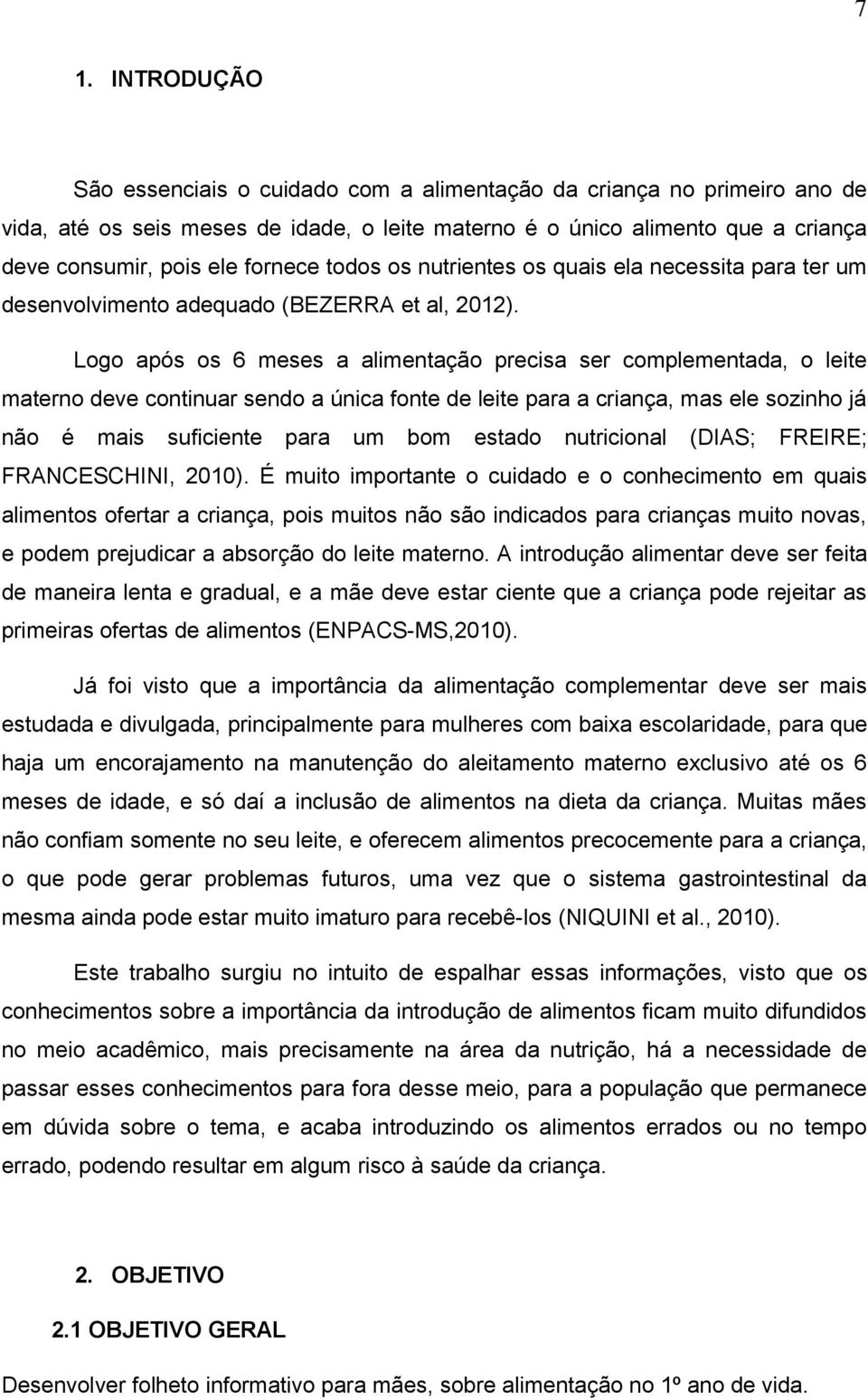 7

1. INTRODUÇÃO

São essenciais o cuidado com a alimentação da criança no primeiro ano de vida, até os seis meses de idade, o leite materno é o único alimento que a criança deve consumir, pois ele fornece todos os nutrientes os quais ela necessita para ter um desenvolvimento adequado (BEZERRA et al, 2012).

Logo após os 6 meses a alimentação precisa ser complementada, o leite materno deve continuar sendo a única fonte de leite para a criança, mas ele sozinho já não é mais suficiente para um bom estado nutricional (DIAS; FREIRE; FRANCESCHINI, 2010). É muito importante o cuidado e o conhecimento em quais alimentos ofertar a criança, pois muitos não são indicados para crianças muito novas, e podem prejudicar a absorção do leite materno. A introdução alimentar deve ser feita de maneira lenta e gradual, e a mãe deve estar ciente que a criança pode rejeitar as primeiras ofertas de alimentos (ENPACS-MS,2010).

Já foi visto que a importância da alimentação complementar deve ser mais estudada e divulgada, principalmente para mulheres com baixa escolaridade, para que haja um encorajamento na manutenção do aleitamento materno exclusivo até os 6 meses de idade, e só daí a inclusão de alimentos na dieta da criança. Muitas mães não confiam somente no seu leite, e oferecem alimentos precocemente para a criança, o que pode gerar problemas futuros, uma vez que o sistema gastrointestinal da mesma ainda pode estar muito imaturo para recebê-los (NIQUINI et al., 2010).

Este trabalho surgiu no intuito de espalhar essas informações, visto que os conhecimentos sobre a importância da introdução de alimentos ficam muito difundidos no meio acadêmico, mais precisamente na área da nutrição, há a necessidade de passar esses conhecimentos para fora desse meio, para a população que permanece em dúvida sobre o tema, e acaba introduzindo os alimentos errados ou no tempo errado, podendo resultar em algum risco à saúde da criança.

2. OBJETIVO

2.1 OBJETIVO GERAL

Desenvolver folheto informativo para mães, sobre alimentação no 1º ano de vida.